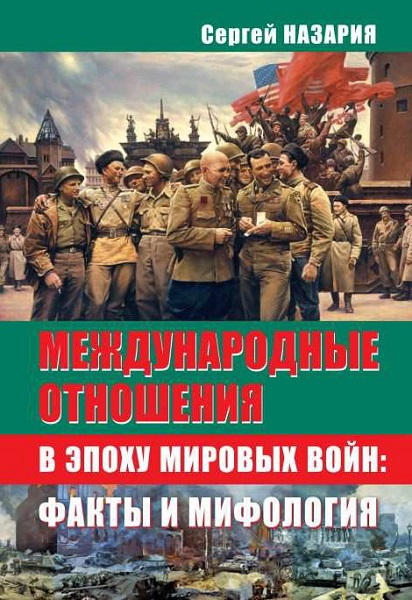 Сергей НАЗАРИЯ

МЕЖДУНАРОДНЫЕ ОТНОШЕНИЯ

В ЭПОХУ МИРОВЫХ ВОЙН:

ФАКТЫ И МИФОЛОГИЯ